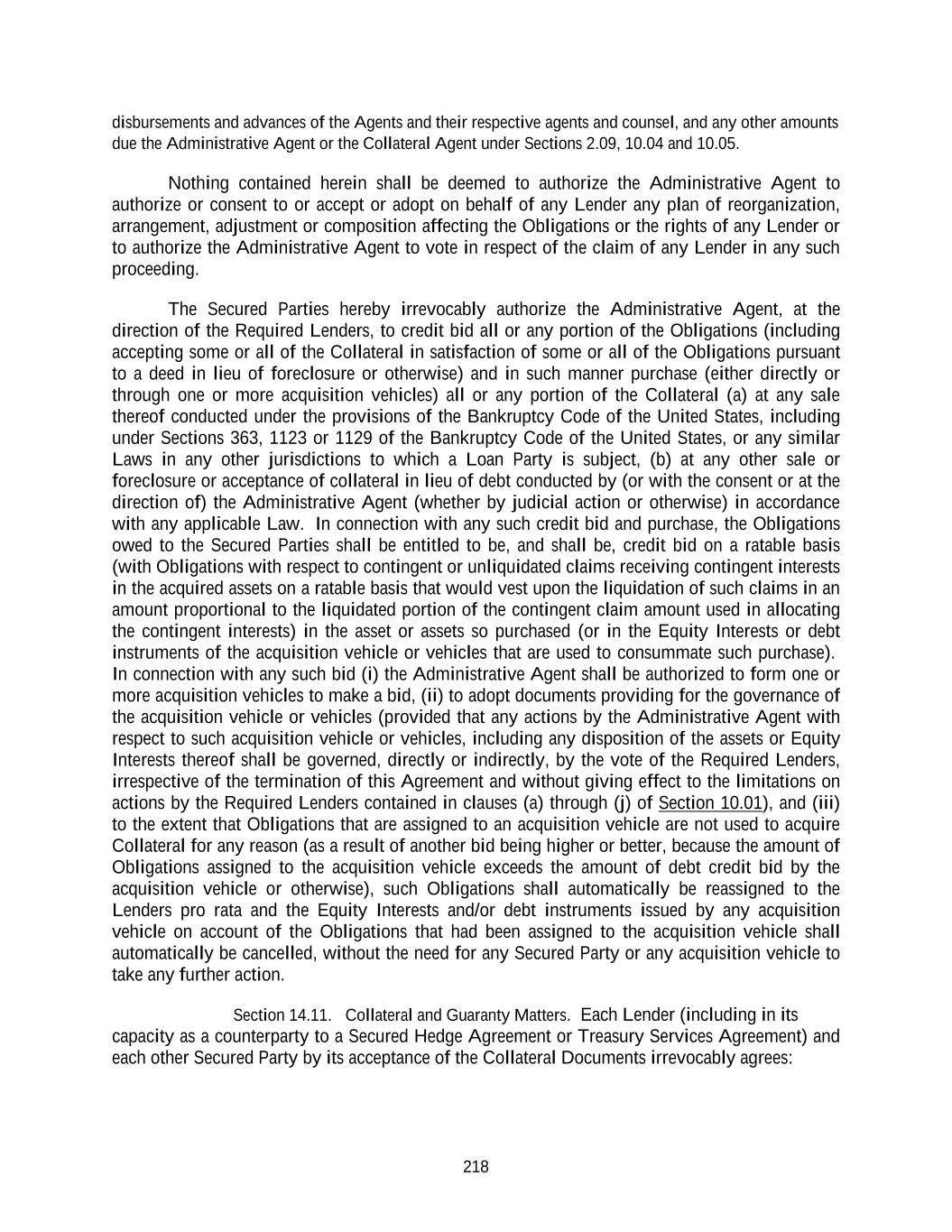 disbursements and advances of the Agents and their respective agents and counsel, and any other amounts due the Administrative Agent or the Collateral Agent under Sections 2.09, 10.04 and 10.05.

Nothing contained herein shall be deemed to authorize the Administrative Agent to authorize or consent to or accept or adopt on behalf of any Lender any plan of reorganization, arrangement, adjustment or composition affecting the Obligations or the rights of any Lender or to authorize the Administrative Agent to vote in respect of the claim of any Lender in any such proceeding.

The Secured Parties hereby irrevocably authorize the Administrative Agent, at the direction of the Required Lenders, to credit bid all or any portion of the Obligations (including accepting some or all of the Collateral in satisfaction of some or all of the Obligations pursuant to a deed in lieu of foreclosure or otherwise) and in such manner purchase (either directly or through one or more acquisition vehicles) all or any portion of the Collateral (a) at any sale thereof conducted under the provisions of the Bankruptcy Code of the United States, including under Sections 363, 1123 or 1129 of the Bankruptcy Code of the United States, or any similar Laws in any other jurisdictions to which a Loan Party is subject, (b) at any other sale or foreclosure or acceptance of collateral in lieu of debt conducted by (or with the consent or at the direction of) the Administrative Agent (whether by judicial action or otherwise) in accordance with any applicable Law. In connection with any such credit bid and purchase, the Obligations owed to the Secured Parties shall be entitled to be, and shall be, credit bid on a ratable basis (with Obligations with respect to contingent or unliquidated claims receiving contingent interests in the acquired assets on a ratable basis that would vest upon the liquidation of such claims in an amount proportional to the liquidated portion of the contingent claim amount used in allocating the contingent interests) in the asset or assets so purchased (or in the Equity Interests or debt instruments of the acquisition vehicle or vehicles that are used to consummate such purchase). In connection with any such bid (i) the Administrative Agent shall be authorized to form one or more acquisition vehicles to make a bid, (ii) to adopt documents providing for the governance of the acquisition vehicle or vehicles (provided that any actions by the Administrative Agent with respect to such acquisition vehicle or vehicles, including any disposition of the assets or Equity Interests thereof shall be governed, directly or indirectly, by the vote of the Required Lenders, irrespective of the termination of this Agreement and without giving effect to the limitations on actions by the Required Lenders contained in clauses (a) through (j) of Section 10.01), and (iii) to the extent that Obligations that are assigned to an acquisition vehicle are not used to acquire Collateral for any reason (as a result of another bid being higher or better, because the amount of Obligations assigned to the acquisition vehicle exceeds the amount of debt credit bid by the acquisition vehicle or otherwise), such Obligations shall automatically be reassigned to the Lenders pro rata and the Equity Interests and/or debt instruments issued by any acquisition vehicle on account of the Obligations that had been assigned to the acquisition vehicle shall automatically be cancelled, without the need for any Secured Party or any acquisition vehicle to take any further action.

Section 14.11. Collateral and Guaranty Matters. Each Lender (including in its capacity as a counterparty to a Secured Hedge Agreement or Treasury Services Agreement) and each other Secured Party by its acceptance of the Collateral Documents irrevocably agrees:

218